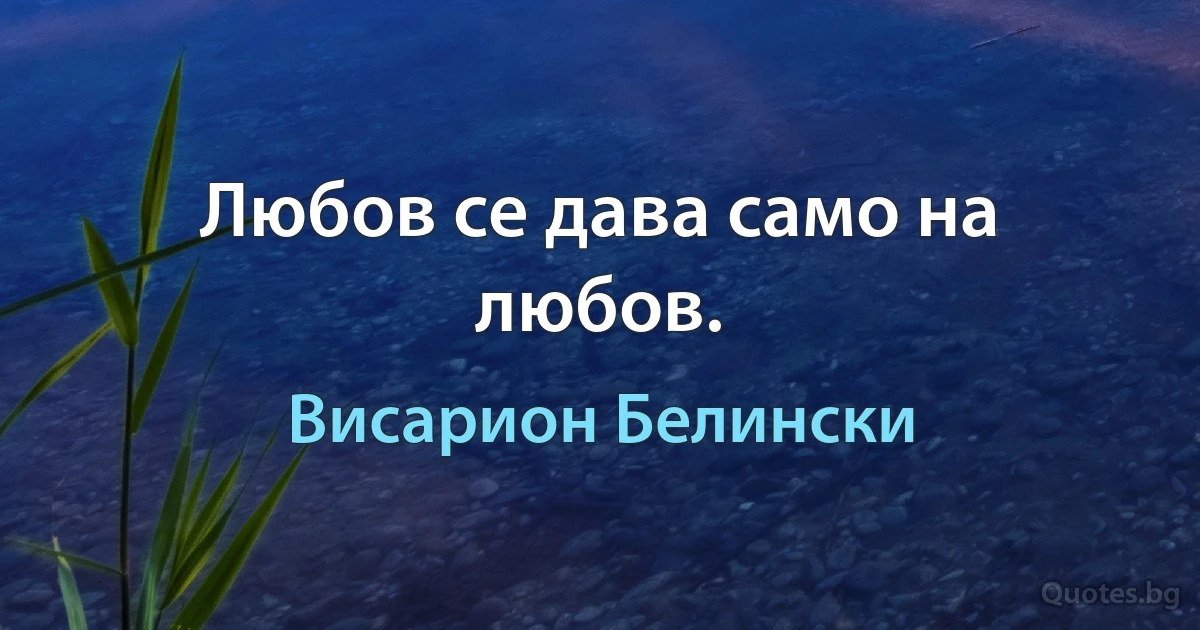 Любов се дава само на любов.

Висарион Белински

Quotes.bg